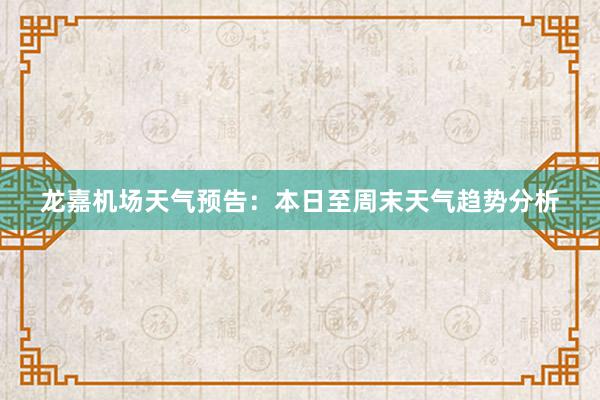 龙嘉机场天气预告：本日至周末天气趋势分析